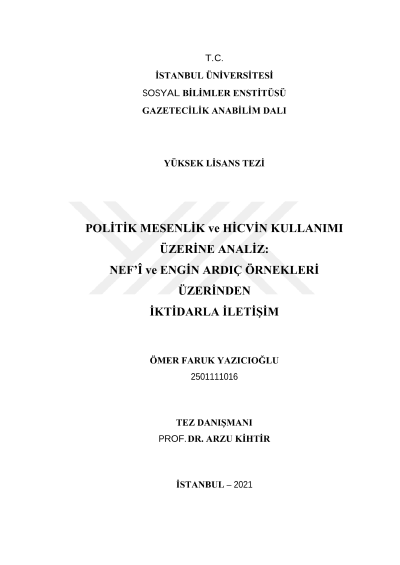 T.C.
İSTANBUL ÜNİVERSİTESİ
SOSYAL BİLİMLER ENSTİTÜSÜ
GAZETECİLİK ANABİLİM DALI

YÜKSEK LİSANS TEZİ

POLİTİK MESENLİK ve HİCVİN KULLANIMI
ÜZERİNE ANALİZ:
NEF'Î ve ENGİN ARDIÇ ÖRNEKLERİ
ÜZERİNDEN
İKTİDARLA İLETİŞİM

ÖMER FARUK YAZICIOĞLU
2501111016

TEZ DANIŞMANI
PROF. DR. ARZU KİHTİR

İSTANBUL – 2021